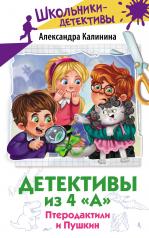 ШКОЛЬНИКИ-ДЕТЕКТИВЫ

Александра Калинина

ДЕТЕКТИВЫ из 4 «А»

Птеродактили и Пушкин